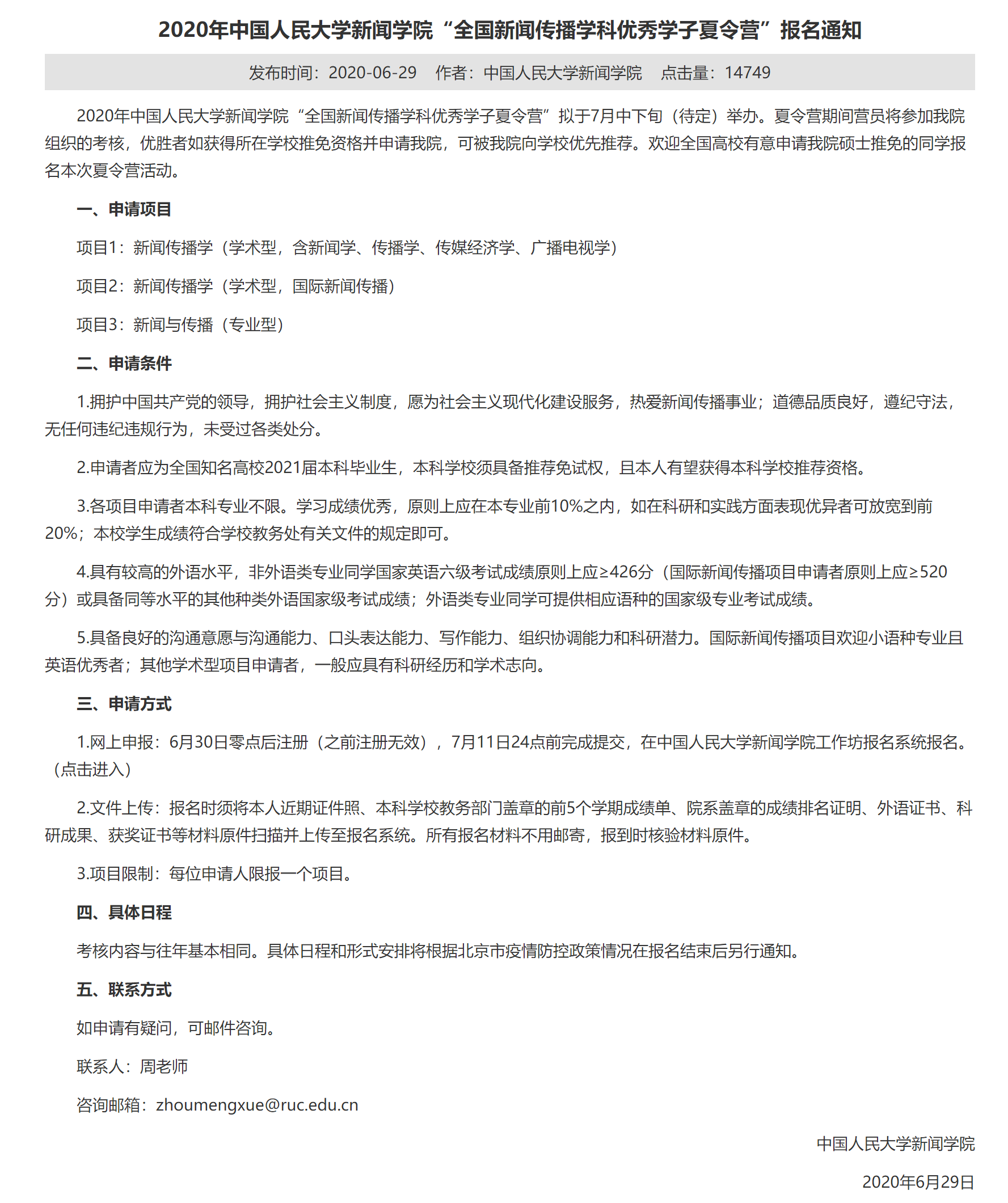 2020年中国人民大学新闻学院“全国新闻传播学科优秀学子夏令营”报名通知

发布时间：2020-06-29　作者：中国人民大学新闻学院　点击量：14749

2020年中国人民大学新闻学院“全国新闻传播学科优秀学子夏令营”拟于7月中下旬（待定）举办。夏令营期间营员将参加我院组织的考核，优胜者如获得所在学校推免资格并申请我院，可被我院向学校优先推荐。欢迎全国高校有意申请我院硕士推免的同学报名本次夏令营活动。

一、申请项目

项目1：新闻传播学（学术型，含新闻学、传播学、传媒经济学、广播电视学）

项目2：新闻传播学（学术型，国际新闻传播）

项目3：新闻与传播（专业型）

二、申请条件

1.拥护中国共产党的领导，拥护社会主义制度，愿为社会主义现代化建设服务，热爱新闻传播事业；道德品质良好，遵纪守法，无任何违纪违规行为，未受过各类处分。

2.申请者应为全国知名高校2021届本科毕业生，本科学校须具备推荐免试权，且本人有望获得本科学校推荐资格。

3.各项目申请者本科专业不限。学习成绩优秀，原则上应在本专业前10%之内，如在科研和实践方面表现优异者可放宽到前20%；本校学生成绩符合学校教务处有关文件的规定即可。

4.具有较高的外语水平，非外语类专业同学国家英语六级考试成绩原则上应≥426分（国际新闻传播项目申请者原则上应≥520分）或具备同等水平的其他种类外语国家级考试成绩；外语类专业同学可提供相应语种的国家级专业考试成绩。

5.具备良好的沟通意愿与沟通能力、口头表达能力、写作能力、组织协调能力和科研潜力。国际新闻传播项目欢迎小语种专业且英语优秀者；其他学术型项目申请者，一般应具有科研经历和学术志向。

三、申请方式

1.网上申报：6月30日零点后注册（之前注册无效），7月11日24点前完成提交，在中国人民大学新闻学院工作坊报名系统报名。（点击进入）

2.文件上传：报名时须将本人近期证件照、本科学校教务部门盖章的前5个学期成绩单、院系盖章的成绩排名证明、外语证书、科研成果、获奖证书等材料原件扫描并上传至报名系统。所有报名材料不用邮寄，报到时核验材料原件。

3.项目限制：每位申请人限报一个项目。

四、具体日程

考核内容与往年基本相同。具体日程和形式安排将根据北京市疫情防控政策情况在报名结束后另行通知。

五、联系方式

如申请有疑问，可邮件咨询。

联系人：周老师

咨询邮箱：zhoumengxue@ruc.edu.cn

中国人民大学新闻学院

2020年6月29日